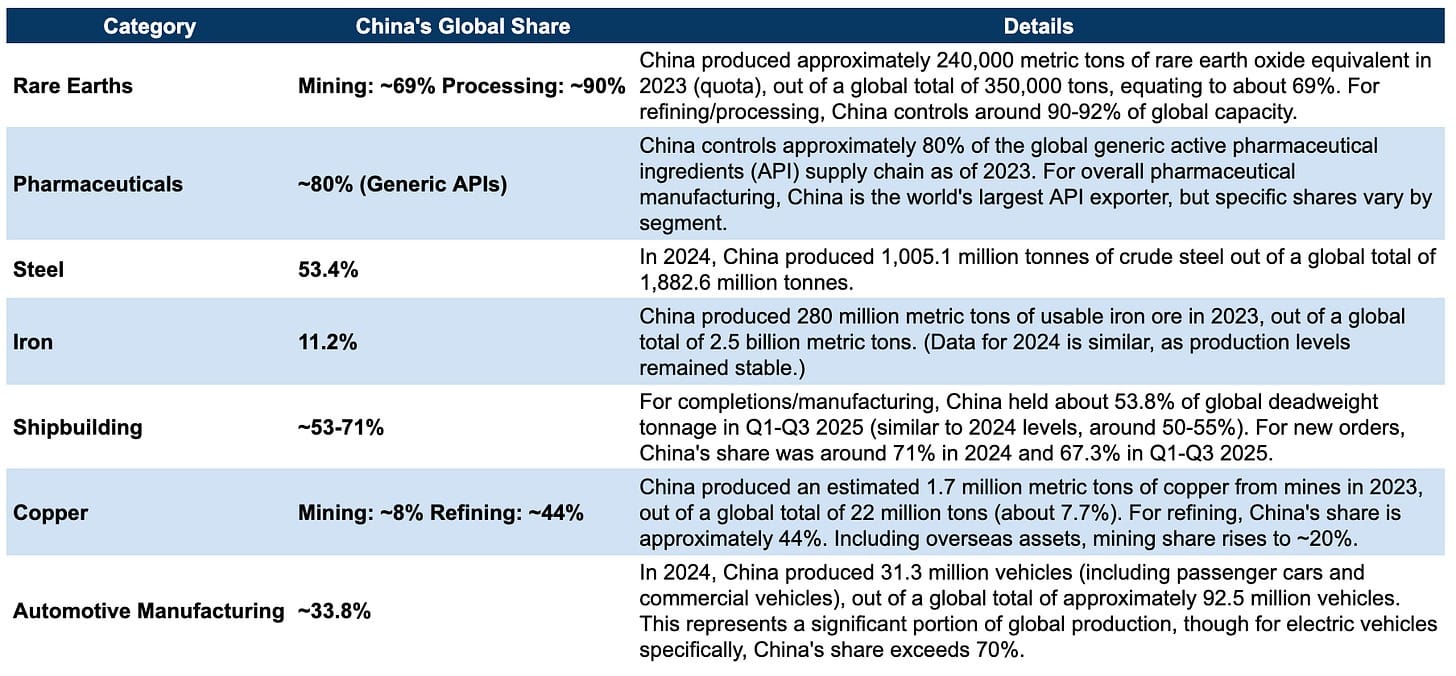 | Category | China's Global Share | Details |
|---|---|---|
| Rare Earths | Mining: ~69% Processing: ~90% | China produced approximately 240,000 metric tons of rare earth oxide equivalent in 2023 (quota), out of a global total of 350,000 tons, equating to about 69%. For refining/processing, China controls around 90-92% of global capacity. |
| Pharmaceuticals | ~80% (Generic APIs) | China controls approximately 80% of the global generic active pharmaceutical ingredients (API) supply chain as of 2023. For overall pharmaceutical manufacturing, China is the world's largest API exporter, but specific shares vary by segment. |
| Steel | 53.4% | In 2024, China produced 1,005.1 million tonnes of crude steel out of a global total of 1,882.6 million tonnes. |
| Iron | 11.2% | China produced 280 million metric tons of usable iron ore in 2023, out of a global total of 2.5 billion metric tons. (Data for 2024 is similar, as production levels remained stable.) |
| Shipbuilding | ~53-71% | For completions/manufacturing, China held about 53.8% of global deadweight tonnage in Q1-Q3 2025 (similar to 2024 levels, around 50-55%). For new orders, China's share was around 71% in 2024 and 67.3% in Q1-Q3 2025. |
| Copper | Mining: ~8% Refining: ~44% | China produced an estimated 1.7 million metric tons of copper from mines in 2023, out of a global total of 22 million tons (about 7.7%). For refining, China's share is approximately 44%. Including overseas assets, mining share rises to ~20%. |
| Automotive Manufacturing | ~33.8% | In 2024, China produced 31.3 million vehicles (including passenger cars and commercial vehicles), out of a global total of approximately 92.5 million vehicles. This represents a significant portion of global production, though for electric vehicles specifically, China's share exceeds 70%. |